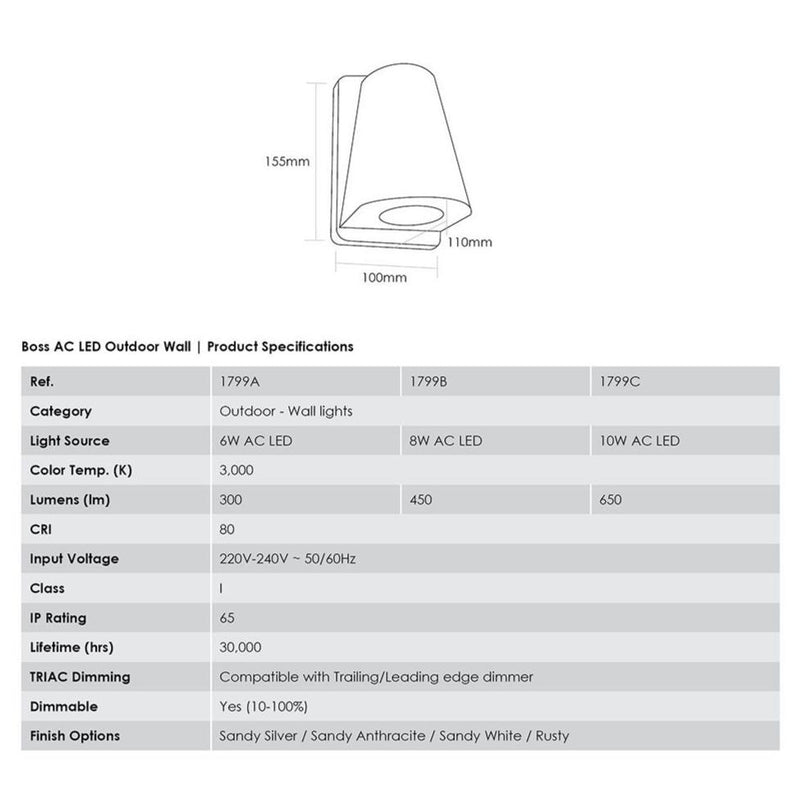 155mm

110mm

100mm

Boss AC LED Outdoor Wall | Product Specifications

| Ref. | 1799A | 1799B | 1799C |
|---|---|---|---|
| Category | Outdoor - Wall lights | | |
| Light Source | 6W AC LED | 8W AC LED | 10W AC LED |
| Color Temp. (K) | 3,000 | | |
| Lumens (lm) | 300 | 450 | 650 |
| CRI | 80 | | |
| Input Voltage | 220V-240V ~ 50/60Hz | | |
| Class | I | | |
| IP Rating | 65 | | |
| Lifetime (hrs) | 30,000 | | |
| TRIAC Dimming | Compatible with Trailing/Leading edge dimmer | | |
| Dimmable | Yes (10-100%) | | |
| Finish Options | Sandy Silver / Sandy Anthracite / Sandy White / Rusty | | |